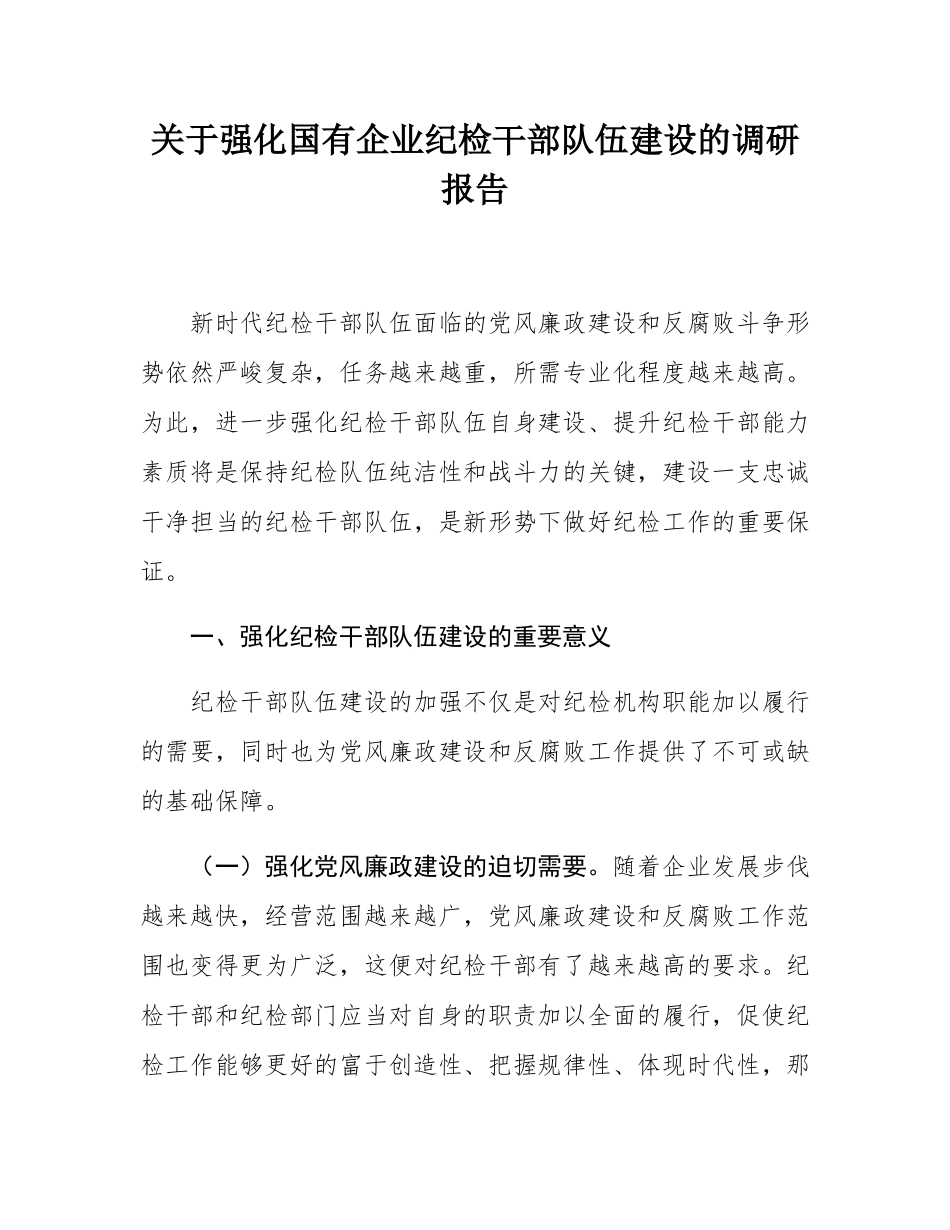 关于强化国有企业纪检干部队伍建设的调研报告

新时代纪检干部队伍面临的党风廉政建设和反腐败斗争形势依然严峻复杂，任务越来越重，所需专业化程度越来越高。为此，进一步强化纪检干部队伍自身建设、提升纪检干部能力素质将是保持纪检队伍纯洁性和战斗力的关键，建设一支忠诚干净担当的纪检干部队伍，是新形势下做好纪检工作的重要保证。

一、强化纪检干部队伍建设的重要意义

纪检干部队伍建设的加强不仅是对纪检机构职能加以履行的需要，同时也为党风廉政建设和反腐败工作提供了不可或缺的基础保障。

（一）强化党风廉政建设的迫切需要。随着企业发展步伐越来越快，经营范围越来越广，党风廉政建设和反腐败工作范围也变得更为广泛，这便对纪检干部有了越来越高的要求。纪检干部和纪检部门应当对自身的职责加以全面的履行，促使纪检工作能够更好的富于创造性、把握规律性、体现时代性，那